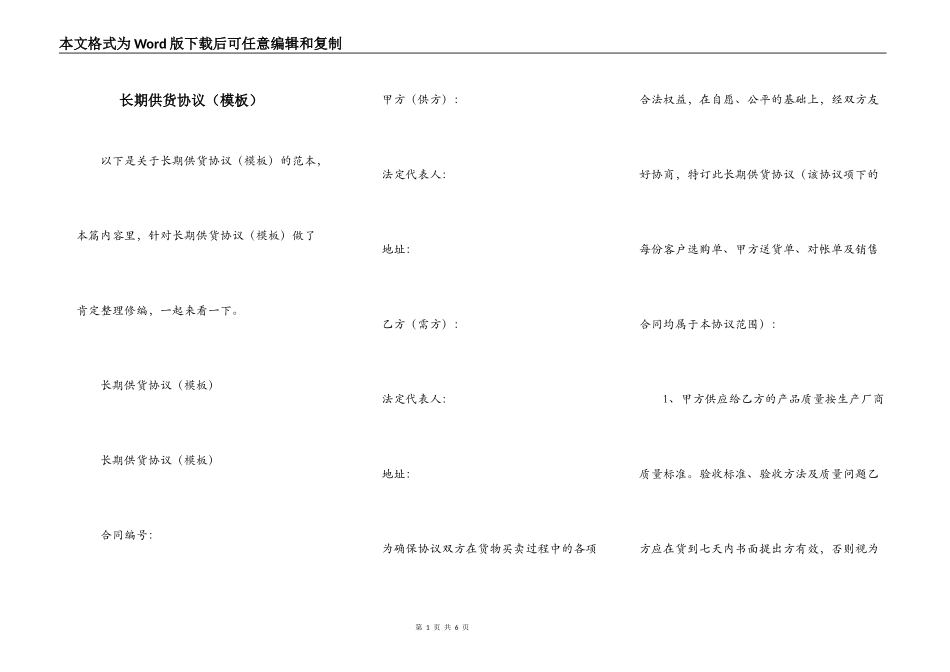 本文格式为Word版下载后可任意编辑和复制

长期供货协议（模板）

以下是关于长期供货协议（模板）的范本，本篇内容里，针对长期供货协议（模板）做了肯定整理修编，一起来看一下。

长期供货协议（模板）

长期供货协议（模板）

合同编号：

甲方（供方）：

法定代表人：

地址：

乙方（需方）：

法定代表人：

地址：

为确保协议双方在货物买卖过程中的各项合法权益，在自愿、公平的基础上，经双方友好协商，特订此长期供货协议（该协议项下的每份客户选购单、甲方送货单、对帐单及销售合同均属于本协议范围）：

1、甲方供应给乙方的产品质量按生产厂商质量标准。验收标准、验收方法及质量问题乙方应在货到七天内书面提出方有效，否则视为

第 1 页 共 6 页